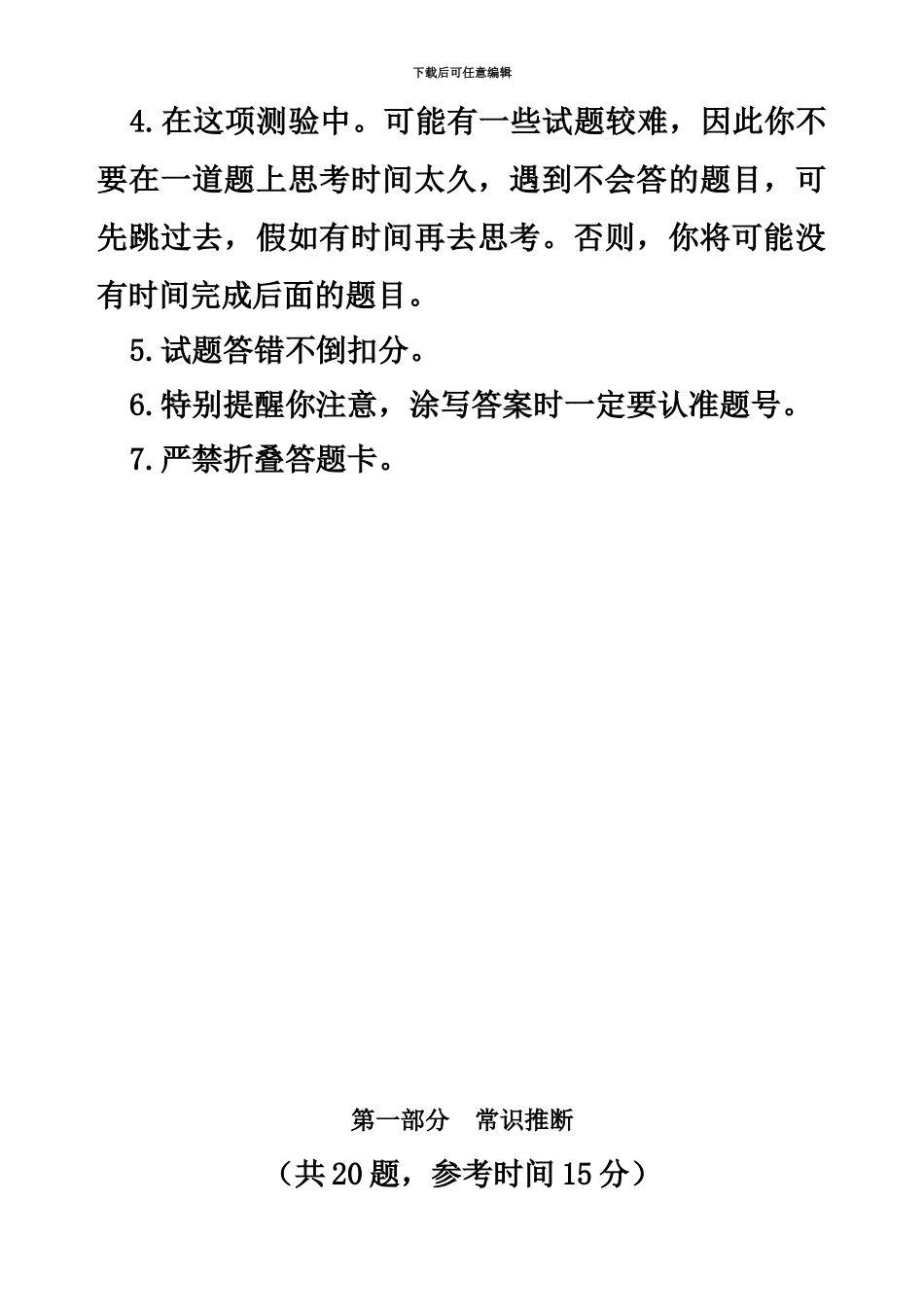 下载后可任意编辑

4.在这项测验中。可能有一些试题较难，因此你不要在一道题上思考时间太久，遇到不会答的题目，可先跳过去，假如有时间再去思考。否则，你将可能没有时间完成后面的题目。

5.试题答错不倒扣分。

6.特别提醒你注意，涂写答案时一定要认准题号。

7.严禁折叠答题卡。

第一部分　常识推断

（共20题，参考时间15分）